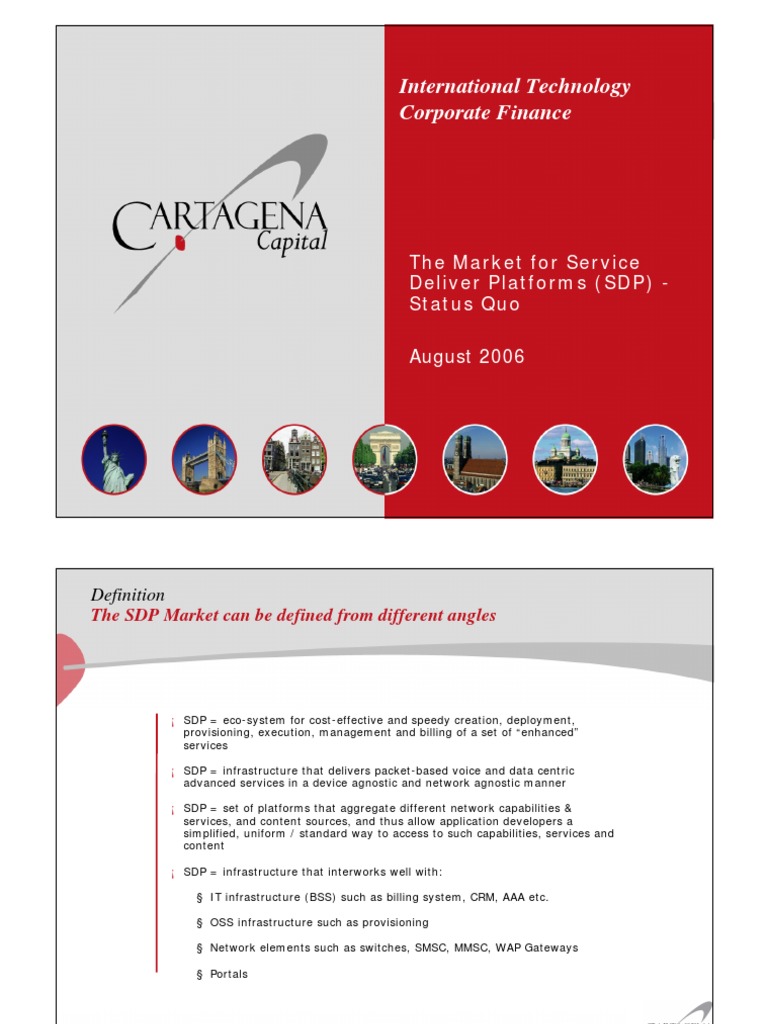 International Technology Corporate Finance

CARTAGENA Capital

The Market for Service Deliver Platforms (SDP) - Status Quo

August 2006

Definition
The SDP Market can be defined from different angles

¡ SDP = eco-system for cost-effective and speedy creation, deployment, provisioning, execution, management and billing of a set of "enhanced" services

¡ SDP = infrastructure that delivers packet-based voice and data centric advanced services in a device agnostic and network agnostic manner

¡ SDP = set of platforms that aggregate different network capabilities & services, and content sources, and thus allow application developers a simplified, uniform / standard way to access to such capabilities, services and content

¡ SDP = infrastructure that interworks well with:

§ IT infrastructure (BSS) such as billing system, CRM, AAA etc.

§ OSS infrastructure such as provisioning

§ Network elements such as switches, SMSC, MMSC, WAP Gateways

§ Portals